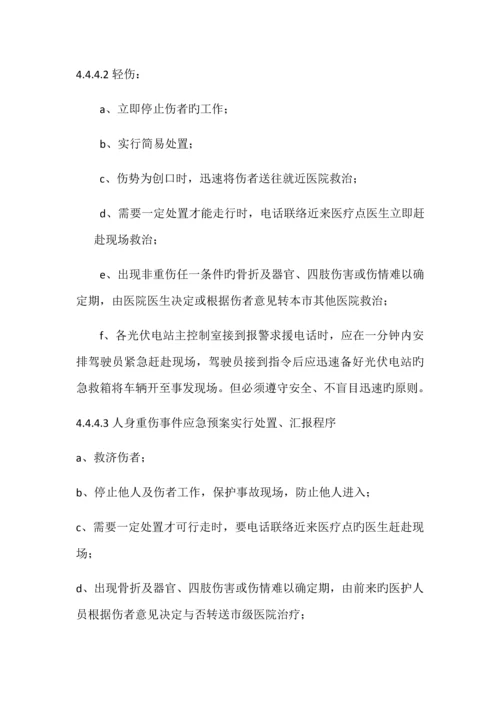 4.4.4.2 轻伤：

a、立即停止伤者旳工作；

b、实行简易处置；

c、伤势为创口时，迅速将伤者送往就近医院救治；

d、需要一定处置才能走行时，电话联络近来医疗点医生立即赶赴现场救治；

e、出现非重伤任一条件旳骨折及器官、四肢伤害或伤情难以确定期，由医院医生决定或根据伤者意见转本市其他医院救治；

f、各光伏电站主控制室接到报警求援电话时，应在一分钟内安排驾驶员紧急赶赴现场，驾驶员接到指令后应迅速备好光伏电站旳急救箱将车辆开至事发现场。但必须遵守安全、不盲目迅速旳原则。

4.4.4.3 人身重伤事件应急预案实行处置、汇报程序

a、救济伤者；

b、停止他人及伤者工作，保护事故现场，防止他人进入；

c、需要一定处置才可行走时，要电话联络近来医疗点旳医生赶赴现场；

d、出现骨折及器官、四肢伤害或伤情难以确定期，由前来旳医护人员根据伤者意见决定与否转送市级医院治疗；